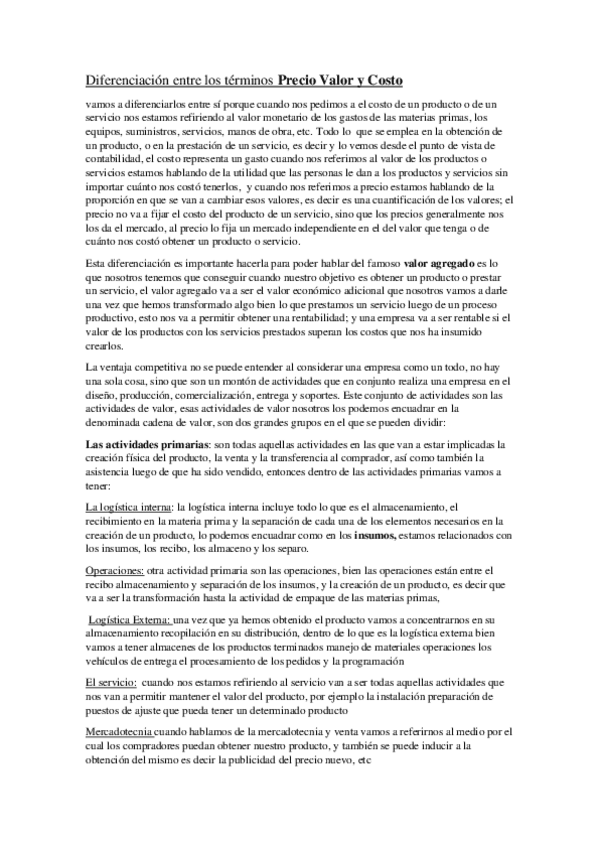 Diferenciación entre los términos Precio Valor y Costo

vamos a diferenciarlos entre sí porque cuando nos pedimos a el costo de un producto o de un servicio nos estamos refiriendo al valor monetario de los gastos de las materias primas, los equipos, suministros, servicios, manos de obra, etc. Todo lo que se emplea en la obtención de un producto, o en la prestación de un servicio, es decir y lo vemos desde el punto de vista de contabilidad, el costo representa un gasto cuando nos referimos al valor de los productos o servicios estamos hablando de la utilidad que las personas le dan a los productos y servicios sin importar cuánto nos costó tenerlos, y cuando nos referimos a precio estamos hablando de la proporción en que se van a cambiar esos valores, es decir es una cuantificación de los valores; el precio no va a fijar el costo del producto de un servicio, sino que los precios generalmente nos los da el mercado, al precio lo fija un mercado independiente en el del valor que tenga o de cuánto nos costó obtener un producto o servicio.

Esta diferenciación es importante hacerla para poder hablar del famoso valor agregado es lo que nosotros tenemos que conseguir cuando nuestro objetivo es obtener un producto o prestar un servicio, el valor agregado va a ser el valor económico adicional que nosotros vamos a darle una vez que hemos transformado algo bien lo que prestamos un servicio luego de un proceso productivo, esto nos va a permitir obtener una rentabilidad; y una empresa va a ser rentable si el valor de los productos con los servicios prestados superan los costos que nos ha insumido crearlos.

La ventaja competitiva no se puede entender al considerar una empresa como un todo, no hay una sola cosa, sino que son un montón de actividades que en conjunto realiza una empresa en el diseño, producción, comercialización, entrega y soportes. Este conjunto de actividades son las actividades de valor, esas actividades de valor nosotros los podemos encuadrar en la denominada cadena de valor, son dos grandes grupos en el que se pueden dividir:

Las actividades primarias: son todas aquellas actividades en las que van a estar implicadas la creación física del producto, la venta y la transferencia al comprador, así como también la asistencia luego de que ha sido vendido, entonces dentro de las actividades primarias vamos a tener:

La logística interna: la logística interna incluye todo lo que es el almacenamiento, el recibimiento en la materia prima y la separación de cada una de los elementos necesarios en la creación de un producto, lo podemos encuadrar como en los insumos, estamos relacionados con los insumos, los recibo, los almaceno y los separo.

Operaciones: otra actividad primaria son las operaciones, bien las operaciones están entre el recibo almacenamiento y separación de los insumos, y la creación de un producto, es decir que va a ser la transformación hasta la actividad de empaque de las materias primas,

Logística Externa: una vez que ya hemos obtenido el producto vamos a concentrarnos en su almacenamiento recopilación en su distribución, dentro de lo que es la logística externa bien vamos a tener almacenes de los productos terminados manejo de materiales operaciones los vehículos de entrega el procesamiento de los pedidos y la programación

El servicio: cuando nos estamos refiriendo al servicio van a ser todas aquellas actividades que nos van a permitir mantener el valor del producto, por ejemplo la instalación preparación de puestos de ajuste que pueda tener un determinado producto

Mercadotecnia cuando hablamos de la mercadotecnia y venta vamos a referirnos al medio por el cual los compradores puedan obtener nuestro producto, y también se puede inducir a la obtención del mismo es decir la publicidad del precio nuevo, etc